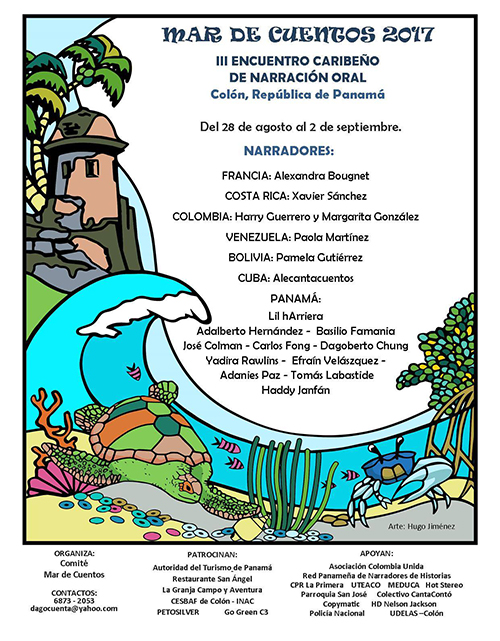 MAR DE CUENTOS 2017

III ENCUENTRO CARIBEÑO DE NARRACIÓN ORAL
Colón, República de Panamá

Del 28 de agosto al 2 de septiembre.

NARRADORES:

FRANCIA: Alexandra Bougnet

COSTA RICA: Xavier Sánchez

COLOMBIA: Harry Guerrero y Margarita González

VENEZUELA: Paola Martínez

BOLIVIA: Pamela Gutiérrez

CUBA: Alecantacuentos

PANAMÁ:
Lil hArriera
Adalberto Hernández - Basilio Famania
José Colman - Carlos Fong - Dagoberto Chung
Yadira Rawlins - Efraín Velászquez -
Adanies Paz - Tomás Labastide
Haddy Janfán

Arte: Hugo Jiménez

ORGANIZA:
Comité
Mar de Cuentos

CONTACTOS:
6873 - 2053
dagocuenta@yahoo.com

PATROCINAN:
Autoridad del Turismo de Panamá
Restaurante San Ángel
La Granja Campo y Aventura
CESBAF de Colón - INAC
PETOSILVER Go Green C3

APOYAN:
Asociación Colombia Unida
Red Panameña de Narradores de Historias
CPR La Primera UTEACO MEDUCA Hot Stereo
Parroquia San José Colectivo CantaContó
Copymatic HD Nelson Jackson
Policía Nacional UDELAS –Colón